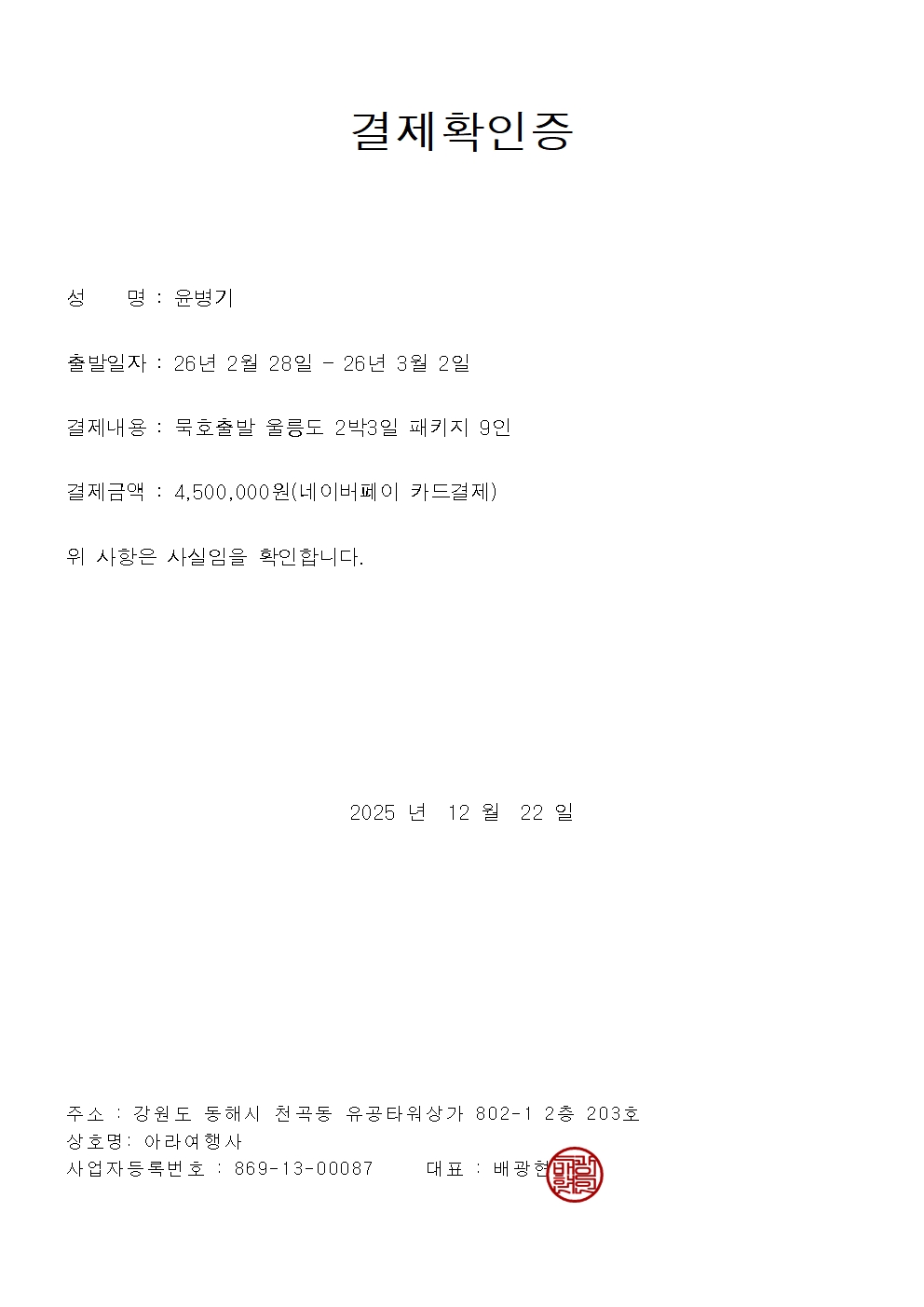 결제확인증

성 명 : 윤병기

출발일자 : 26년 2월 28일 - 26년 3월 2일

결제내용 : 묵호출발 울릉도 2박3일 패키지 9인

결제금액 : 4,500,000원(네이버페이 카드결제)

위 사항은 사실임을 확인합니다.

2025 년 12 월 22 일

주소 : 강원도 동해시 천곡동 유공타워상가 802-1 2층 203호
상호명: 아라여행사
사업자등록번호 : 869-13-00087 대표 : 배광현

배광현